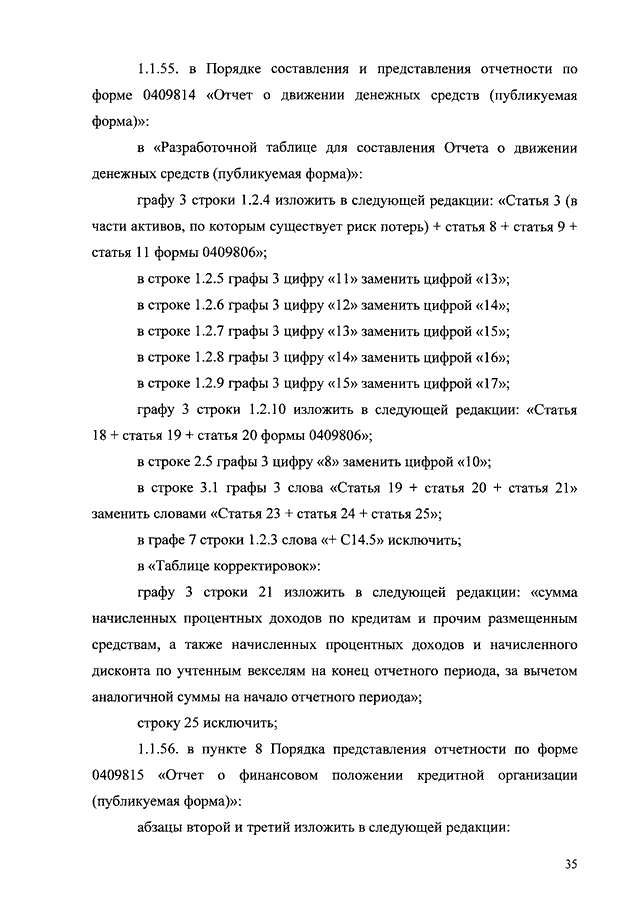 1.1.55. в Порядке составления и представления отчетности по форме 0409814 «Отчет о движении денежных средств (публикуемая форма)»:

в «Разработочной таблице для составления Отчета о движении денежных средств (публикуемая форма)»:

графу 3 строки 1.2.4 изложить в следующей редакции: «Статья 3 (в части активов, по которым существует риск потерь) + статья 8 + статья 9 + статья 11 формы 0409806»;

в строке 1.2.5 графы 3 цифру «11» заменить цифрой «13»;

в строке 1.2.6 графы 3 цифру «12» заменить цифрой «14»;

в строке 1.2.7 графы 3 цифру «13» заменить цифрой «15»;

в строке 1.2.8 графы 3 цифру «14» заменить цифрой «16»;

в строке 1.2.9 графы 3 цифру «15» заменить цифрой «17»;

графу 3 строки 1.2.10 изложить в следующей редакции: «Статья 18 + статья 19 + статья 20 формы 0409806»;

в строке 2.5 графы 3 цифру «8» заменить цифрой «10»;

в строке 3.1 графы 3 слова «Статья 19 + статья 20 + статья 21» заменить словами «Статья 23 + статья 24 + статья 25»;

в графе 7 строки 1.2.3 слова «+ С14.5» исключить;

в «Таблице корректировок»:

графу 3 строки 21 изложить в следующей редакции: «сумма начисленных процентных доходов по кредитам и прочим размещенным средствам, а также начисленных процентных доходов и начисленного дисконта по учтенным векселям на конец отчетного периода, за вычетом аналогичной суммы на начало отчетного периода»;

строку 25 исключить;

1.1.56. в пункте 8 Порядка представления отчетности по форме 0409815 «Отчет о финансовом положении кредитной организации (публикуемая форма)»:

абзацы второй и третий изложить в следующей редакции:

35